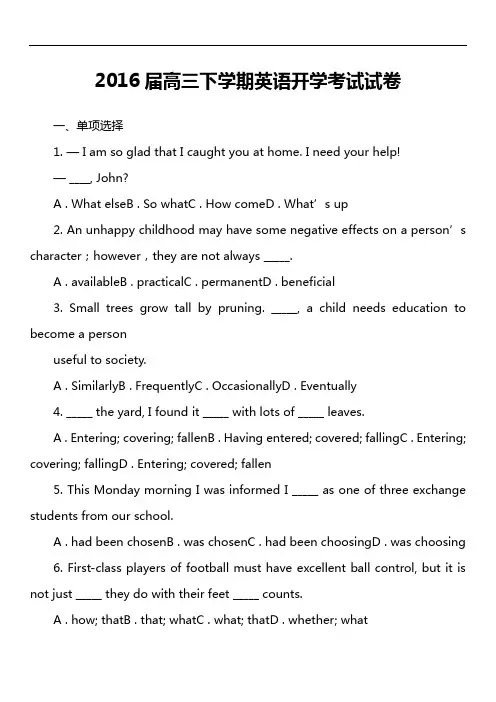 2016 届高三下学期英语开学考试试卷

一、单项选择

1. — I am so glad that I caught you at home. I need your help!

— ____, John?

A . What elseB . So whatC . How comeD . What’s up

2. An unhappy childhood may have some negative effects on a person’s character；however，they are not always _____.

A . availableB . practicalC . permanentD . beneficial

3. Small trees grow tall by pruning. _____, a child needs education to become a person

useful to society.

A . SimilarlyB . FrequentlyC . OccasionallyD . Eventually

4. _____ the yard, I found it _____ with lots of _____ leaves.

A . Entering; covering; fallenB . Having entered; covered; fallingC . Entering; covering; fallingD . Entering; covered; fallen

5. This Monday morning I was informed I _____ as one of three exchange students from our school.

A . had been chosenB . was chosenC . had been choosingD . was choosing

6. First-class players of football must have excellent ball control, but it is not just _____ they do with their feet _____ counts.

A . how; thatB . that; whatC . what; thatD . whether; what